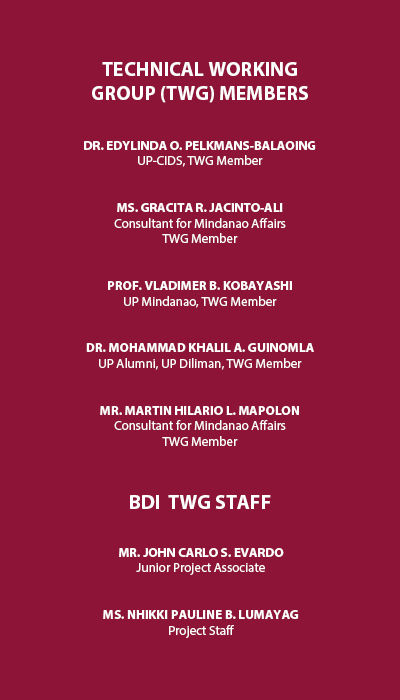 TECHNICAL WORKING GROUP (TWG) MEMBERS

DR. EDYLINDA O. PELKMANS-BALAOING
UP-CIDS, TWG Member

MS. GRACITA R. JACINTO-ALI
Consultant for Mindanao Affairs
TWG Member

PROF. VLADIMER B. KOBAYASHI
UP Mindanao, TWG Member

DR. MOHAMMAD KHALIL A. GUINOMLA
UP Alumni, UP Diliman, TWG Member

MR. MARTIN HILARIO L. MAPOLON
Consultant for Mindanao Affairs
TWG Member

BDI TWG STAFF

MR. JOHN CARLO S. EVARDO
Junior Project Associate

MS. NHIKKI PAULINE B. LUMAYAG
Project Staff